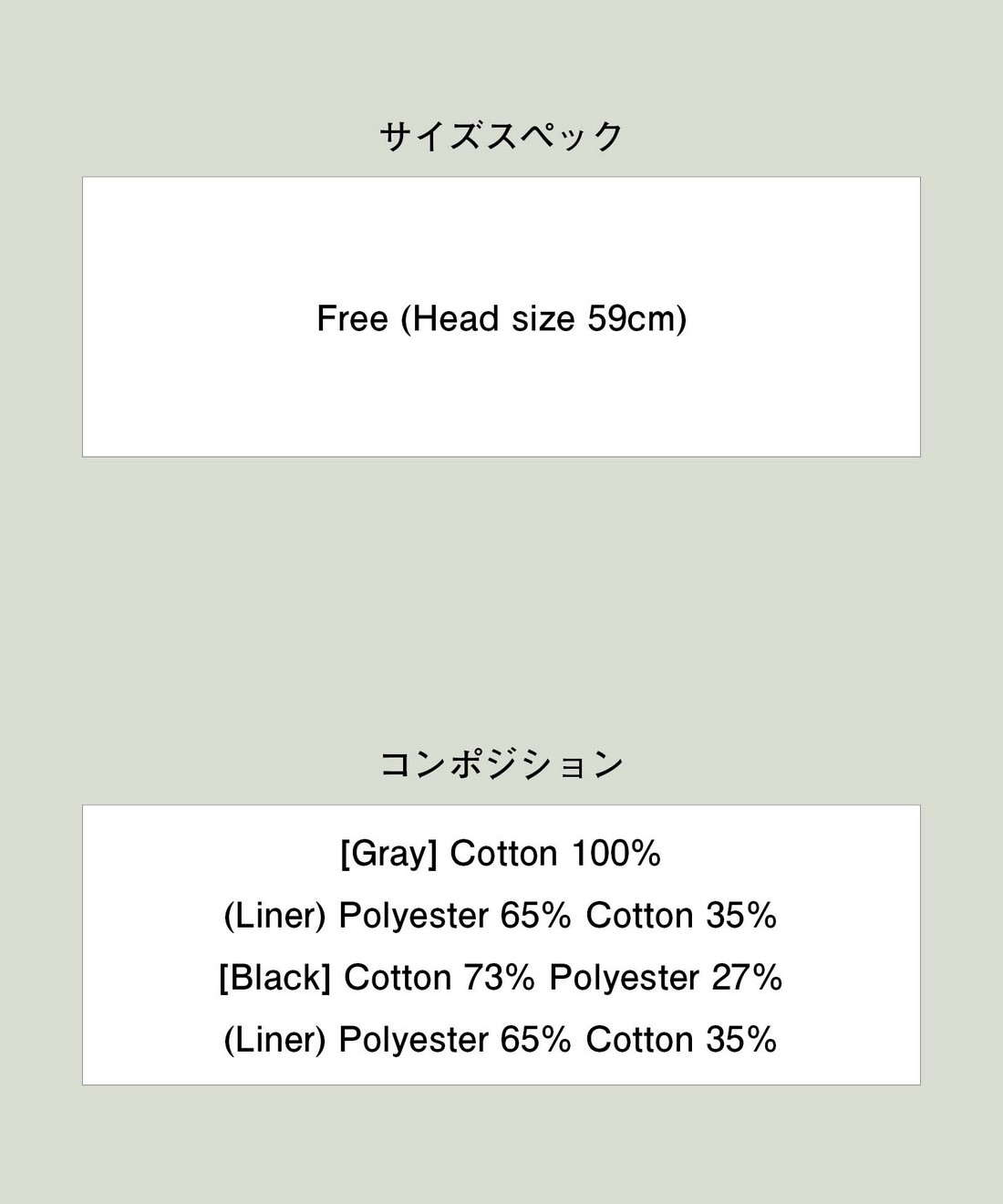 サイズスペック

Free (Head size 59cm)

コンポジション

[Gray] Cotton 100%
(Liner) Polyester 65% Cotton 35%
[Black] Cotton 73% Polyester 27%
(Liner) Polyester 65% Cotton 35%